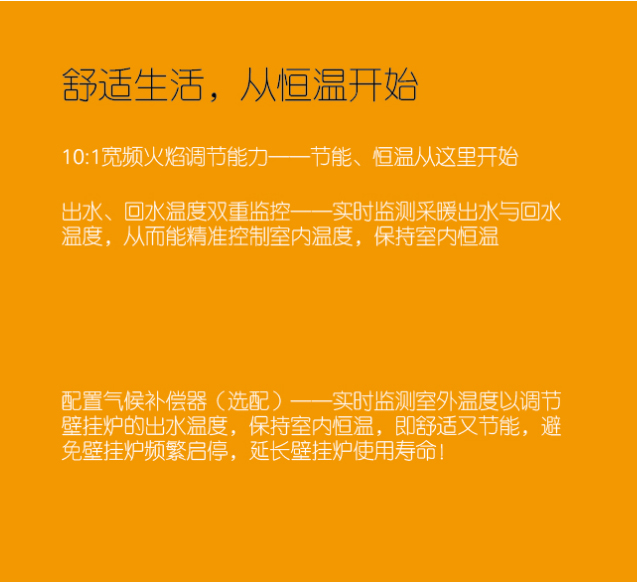 舒适生活，从恒温开始

10:1宽频火焰调节能力——节能、恒温从这里开始

出水、回水温度双重监控——实时监测采暖出水与回水温度，从而能精准控制室内温度，保持室内恒温

配置气候补偿器（选配）——实时监测室外温度以调节壁挂炉的出水温度，保持室内恒温，即舒适又节能，避免壁挂炉频繁启停，延长壁挂炉使用寿命！